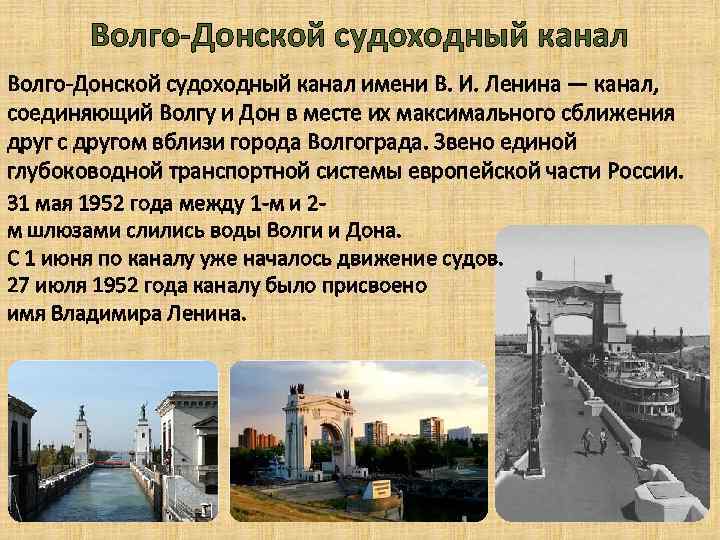 Волго-Донской судоходный канал

Волго-Донской судоходный канал имени В. И. Ленина — канал, соединяющий Волгу и Дон в месте их максимального сближения друг с другом вблизи города Волгограда. Звено единой глубоководной транспортной системы европейской части России.

31 мая 1952 года между 1-м и 2-м шлюзами слились воды Волги и Дона.
С 1 июня по каналу уже началось движение судов.
27 июля 1952 года каналу было присвоено имя Владимира Ленина.